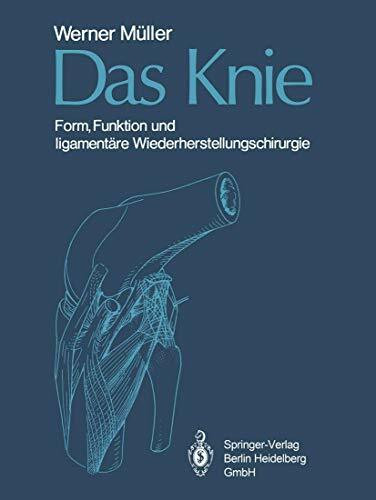 Werner Müller

Das Knie

Form, Funktion und ligamentäre Wiederherstellungschirurgie

Springer-Verlag
Berlin Heidelberg
GmbH